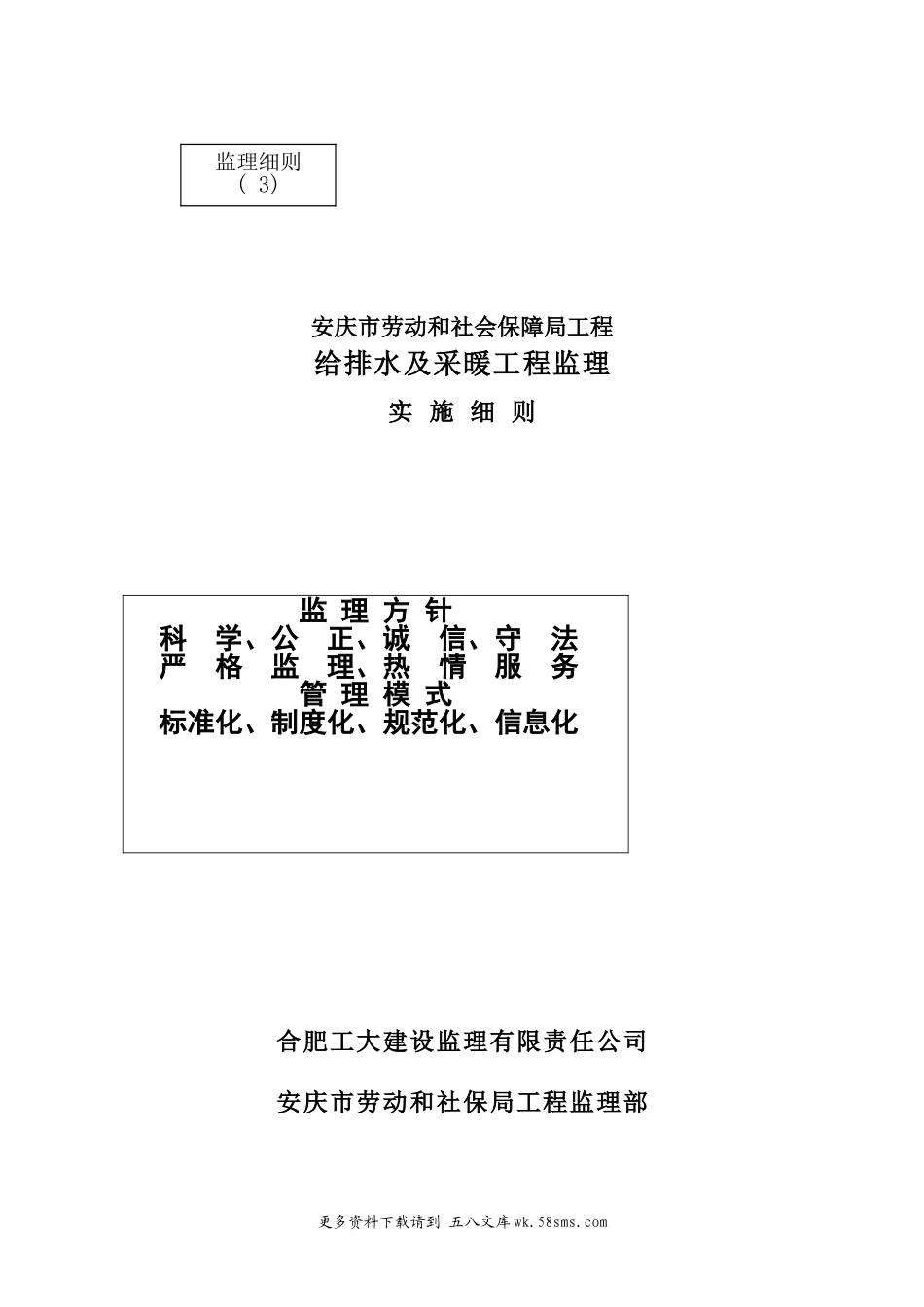 监理细则
( 3)

安庆市劳动和社会保障局工程
给排水及采暖工程监理
实 施 细 则

监 理 方 针
科 学、公 正、诚 信、守 法
严 格 监 理、热 情 服 务
管 理 模 式
标准化、制度化、规范化、信息化

合肥工大建设监理有限责任公司

安庆市劳动和社保局工程监理部

更多资料下载请到 五八文库wk.58sms.com